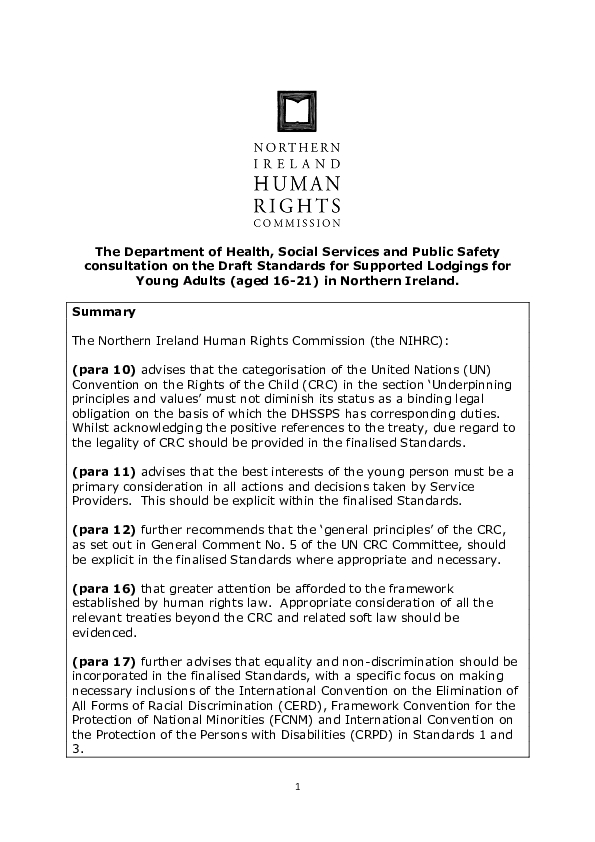 NORTHERN
IRELAND
HUMAN
RIGHTS
COMMISSION

The Department of Health, Social Services and Public Safety consultation on the Draft Standards for Supported Lodgings for Young Adults (aged 16-21) in Northern Ireland.

Summary

The Northern Ireland Human Rights Commission (the NIHRC):

(para 10) advises that the categorisation of the United Nations (UN) Convention on the Rights of the Child (CRC) in the section 'Underpinning principles and values' must not diminish its status as a binding legal obligation on the basis of which the DHSSPS has corresponding duties. Whilst acknowledging the positive references to the treaty, due regard to the legality of CRC should be provided in the finalised Standards.

(para 11) advises that the best interests of the young person must be a primary consideration in all actions and decisions taken by Service Providers. This should be explicit within the finalised Standards.

(para 12) further recommends that the 'general principles' of the CRC, as set out in General Comment No. 5 of the UN CRC Committee, should be explicit in the finalised Standards where appropriate and necessary.

(para 16) that greater attention be afforded to the framework established by human rights law. Appropriate consideration of all the relevant treaties beyond the CRC and related soft law should be evidenced.

(para 17) further advises that equality and non-discrimination should be incorporated in the finalised Standards, with a specific focus on making necessary inclusions of the International Convention on the Elimination of All Forms of Racial Discrimination (CERD), Framework Convention for the Protection of National Minorities (FCNM) and International Convention on the Protection of the Persons with Disabilities (CRPD) in Standards 1 and 3.

1